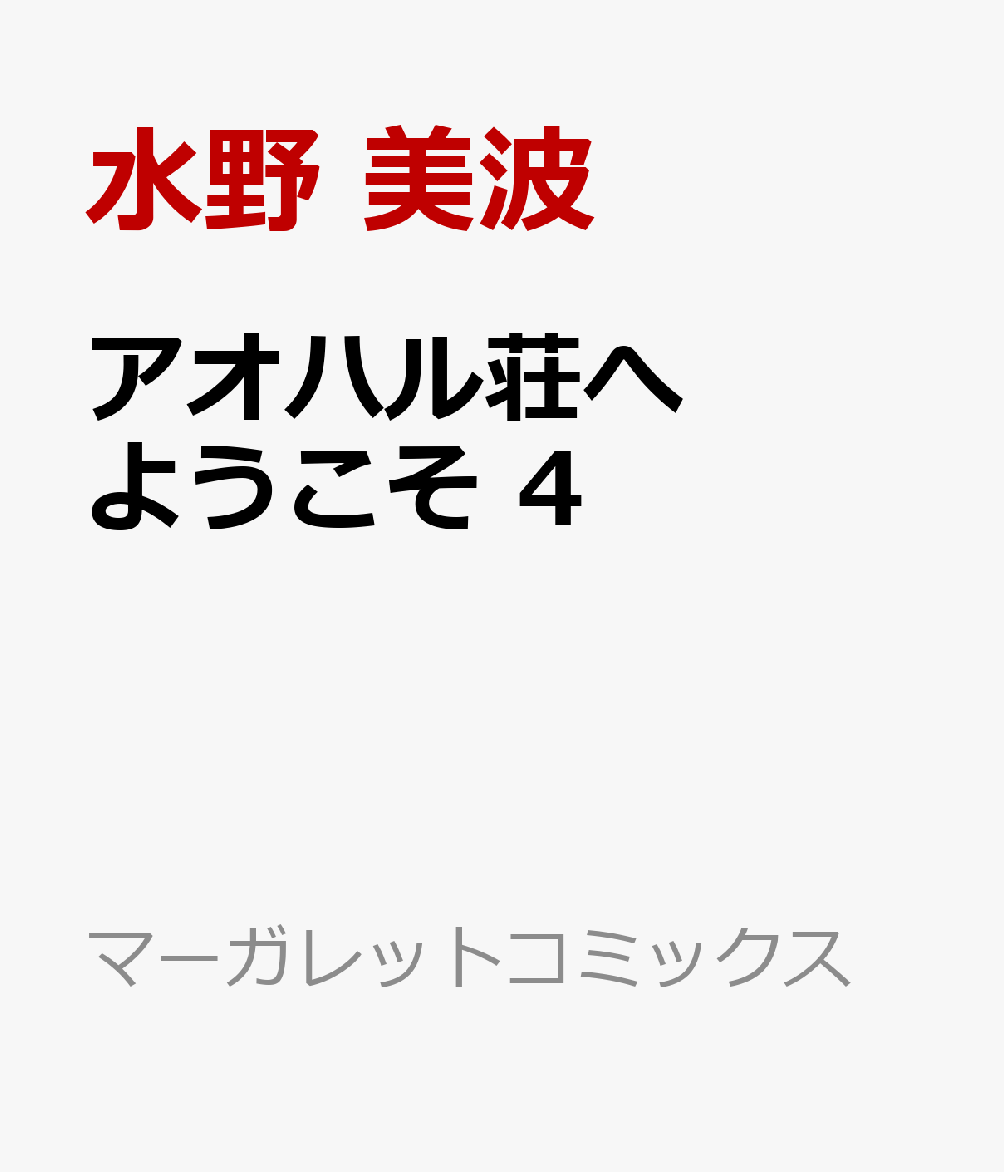 水野 美波

アオハル荘へようこそ 4

マーガレットコミックス